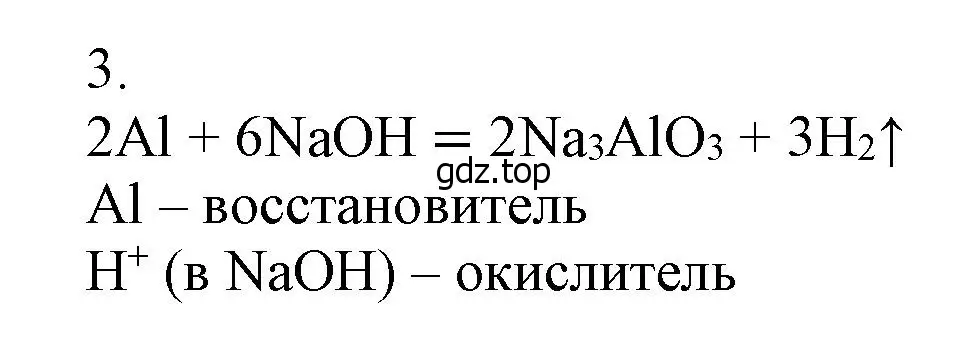 3.
$2Al + 6NaOH = 2Na_3AlO_3 + 3H_2\uparrow$
gdz.top
Al – восстановитель
$H^+$ (в NaOH) – окислитель